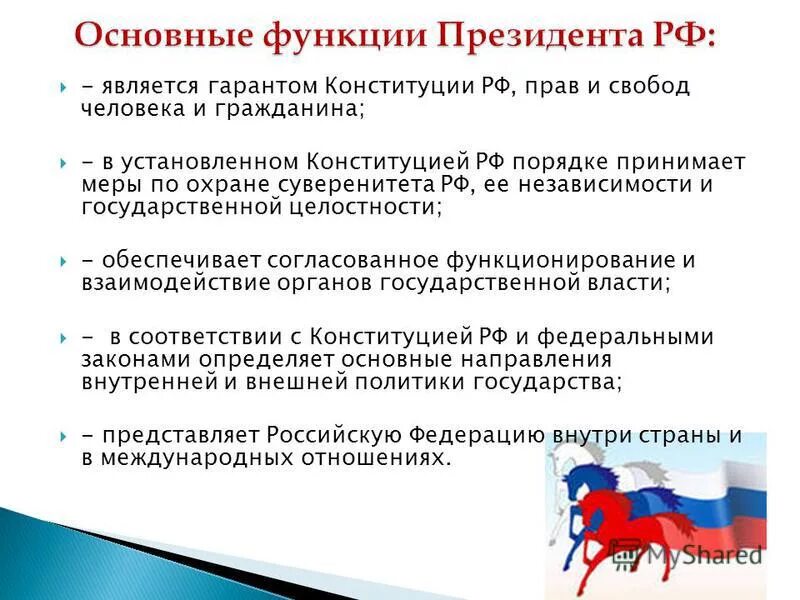 Основные функции Президента РФ:

- является гарантом Конституции РФ, прав и свобод человека и гражданина;

- в установленном Конституцией РФ порядке принимает меры по охране суверенитета РФ, ее независимости и государственной целостности;

- обеспечивает согласованное функционирование и взаимодействие органов государственной власти;

- в соответствии с Конституцией РФ и федеральными законами определяет основные направления внутренней и внешней политики государства;

- представляет Российскую Федерацию внутри страны и в международных отношениях.

MyShared